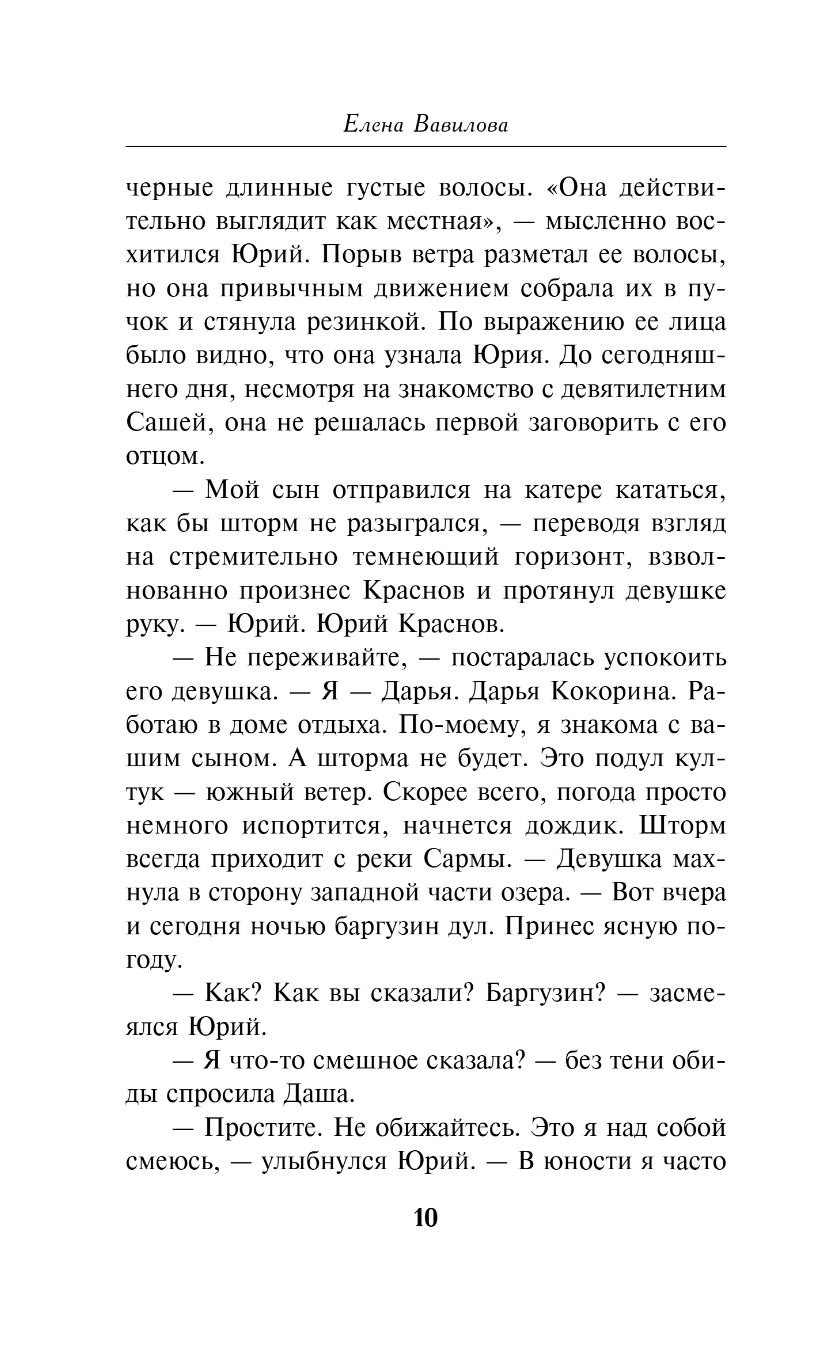 Елена Вавилова

черные длинные густые волосы. «Она действительно выглядит как местная», — мысленно восхитился Юрий. Порыв ветра разметал ее волосы, но она привычным движением собрала их в пучок и стянула резинкой. По выражению ее лица было видно, что она узнала Юрия. До сегодняшнего дня, несмотря на знакомство с девятилетним Сашей, она не решалась первой заговорить с его отцом.

— Мой сын отправился на катере кататься, как бы шторм не разыгрался, — переводя взгляд на стремительно темнеющий горизонт, взволнованно произнес Краснов и протянул девушке руку. — Юрий. Юрий Краснов.

— Не переживайте, — постаралась успокоить его девушка. — Я — Дарья. Дарья Кокорина. Работаю в доме отдыха. По-моему, я знакома с вашим сыном. А шторма не будет. Это подул култук — южный ветер. Скорее всего, погода просто немного испортится, начнется дождик. Шторм всегда приходит с реки Сармы. — Девушка махнула в сторону западной части озера. — Вот вчера и сегодня ночью баргузин дул. Принес ясную погоду.

— Как? Как вы сказали? Баргузин? — засмеялся Юрий.

— Я что-то смешное сказала? — без тени обиды спросила Даша.

— Простите. Не обижайтесь. Это я над собой смеюсь, — улыбнулся Юрий. — В юности я часто

10